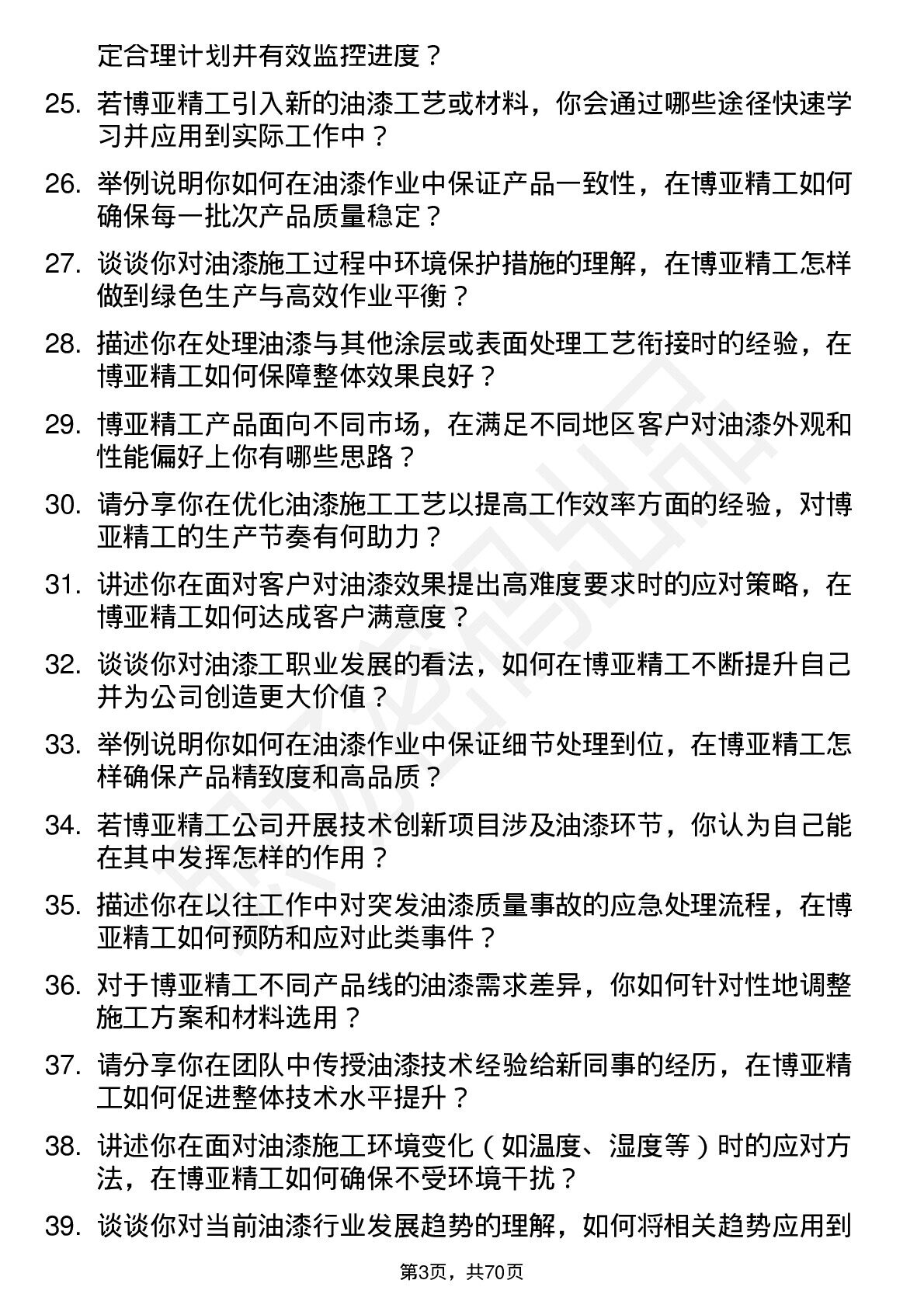 定合理计划并有效监控进度？

25. 若博亚精工引入新的油漆工艺或材料，你会通过哪些途径快速学习并应用到实际工作中？

26. 举例说明你如何在油漆作业中保证产品一致性，在博亚精工如何确保每一批次产品质量稳定？

27. 谈谈你对油漆施工过程中环境保护措施的理解，在博亚精工怎样做到绿色生产与高效作业平衡？

28. 描述你在处理油漆与其他涂层或表面处理工艺衔接时的经验，在博亚精工如何保障整体效果良好？

29. 博亚精工产品面向不同市场，在满足不同地区客户对油漆外观和性能偏好上你有哪些思路？

30. 请分享你在优化油漆施工工艺以提高工作效率方面的经验，对博亚精工的生产节奏有何助力？

31. 讲述你在面对客户对油漆效果提出高难度要求时的应对策略，在博亚精工如何达成客户满意度？

32. 谈谈你对油漆工职业发展的看法，如何在博亚精工不断提升自己并为公司创造更大价值？

33. 举例说明你如何在油漆作业中保证细节处理到位，在博亚精工怎样确保产品精致度和高品质？

34. 若博亚精工公司开展技术创新项目涉及油漆环节，你认为自己能在其中发挥怎样的作用？

35. 描述你在以往工作中对突发油漆质量事故的应急处理流程，在博亚精工如何预防和应对此类事件？

36. 对于博亚精工不同产品线的油漆需求差异，你如何针对性地调整施工方案和材料选用？

37. 请分享你在团队中传授油漆技术经验给新同事的经历，在博亚精工如何促进整体技术水平提升？

38. 讲述你在面对油漆施工环境变化（如温度、湿度等）时的应对方法，在博亚精工如何确保不受环境干扰？

39. 谈谈你对当前油漆行业发展趋势的理解，如何将相关趋势应用到

第3页，共70页